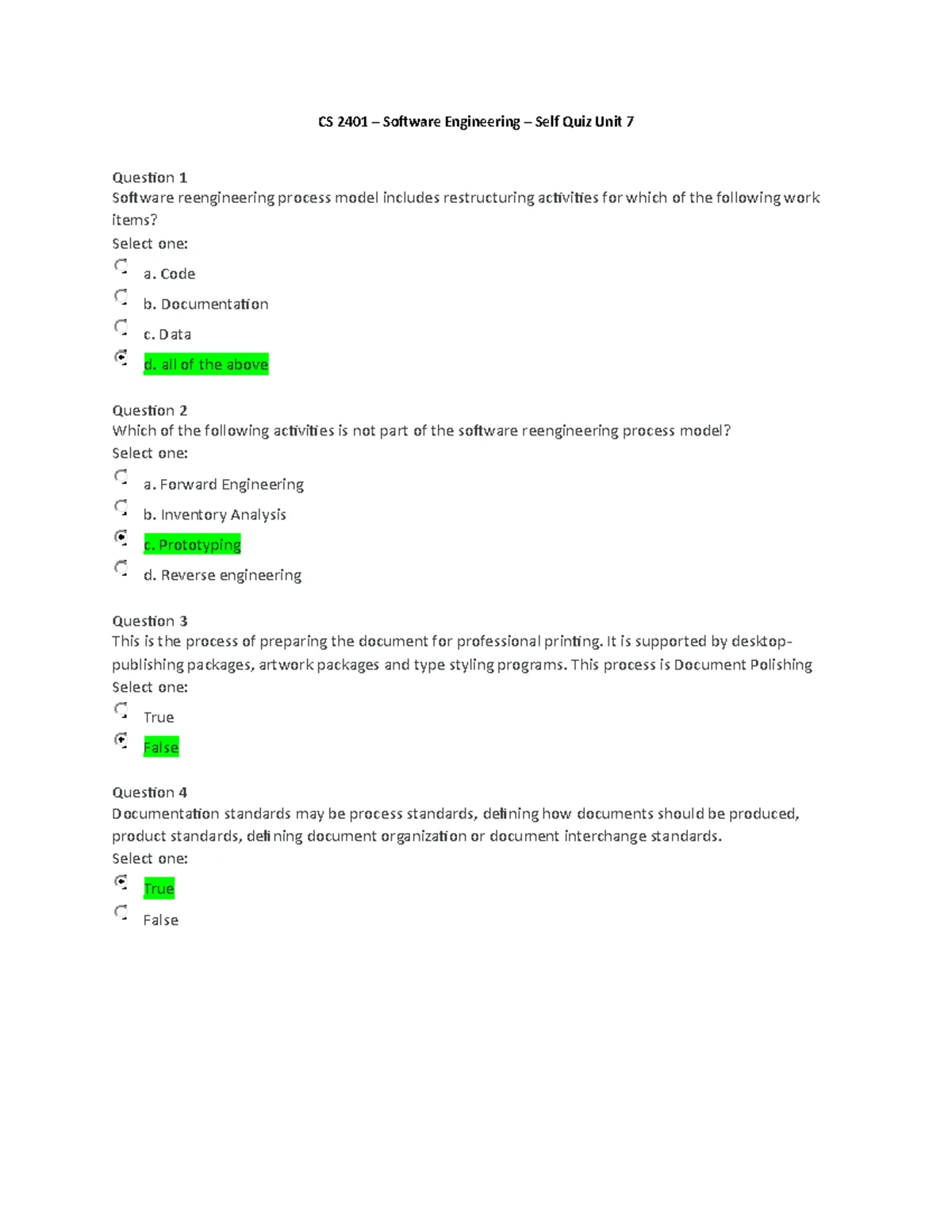 CS 2401 – Software Engineering – Self Quiz Unit 7

Question 1
Software reengineering process model includes restructuring activities for which of the following work items?
Select one:
a. Code
b. Documentation
c. Data
d. all of the above

Question 2
Which of the following activities is not part of the software reengineering process model?
Select one:
a. Forward Engineering
b. Inventory Analysis
c. Prototyping
d. Reverse engineering

Question 3
This is the process of preparing the document for professional printing. It is supported by desktop-publishing packages, artwork packages and type styling programs. This process is Document Polishing
Select one:
True
False

Question 4
Documentation standards may be process standards, defining how documents should be produced, product standards, defining document organization or document interchange standards.
Select one:
True
False